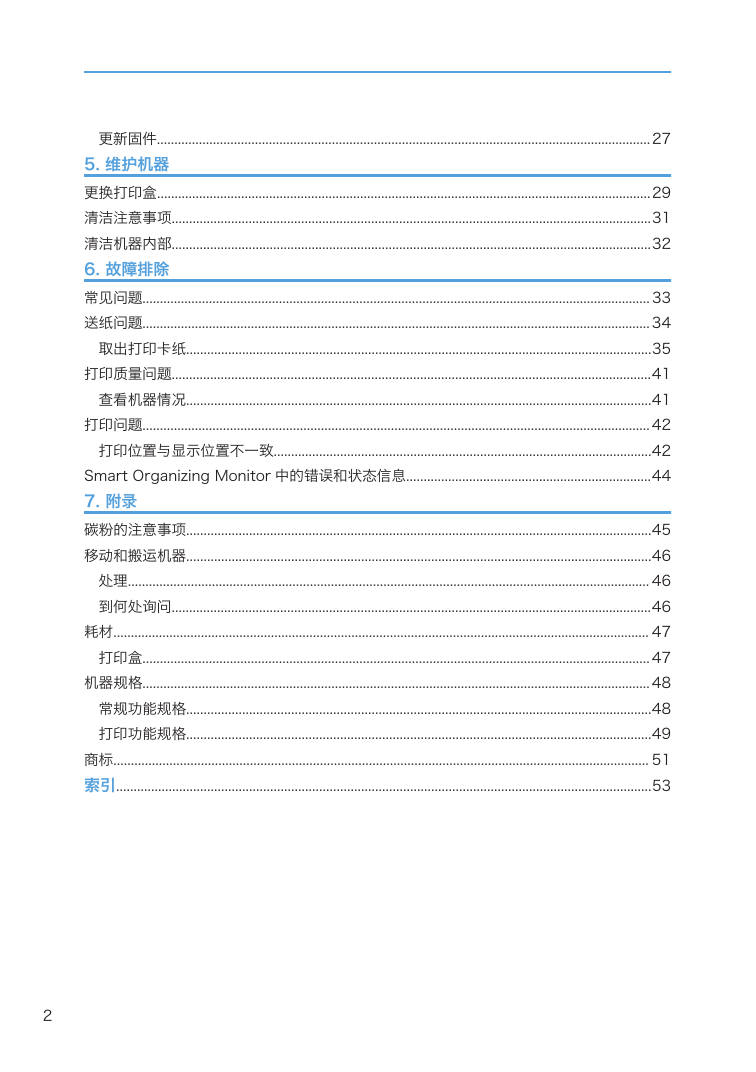 更新固件......27

5. 维护机器

更换打印盒......29

清洁注意事项......31

清洁机器内部......32

6. 故障排除

常见问题......33

送纸问题......34

取出打印卡纸......35

打印质量问题......41

查看机器情况......41

打印问题......42

打印位置与显示位置不一致......42

Smart Organizing Monitor 中的错误和状态信息......44

7. 附录

碳粉的注意事项......45

移动和搬运机器......46

处理......46

到何处询问......46

耗材......47

打印盒......47

机器规格......48

常规功能规格......48

打印功能规格......49

商标......51

索引......53

2